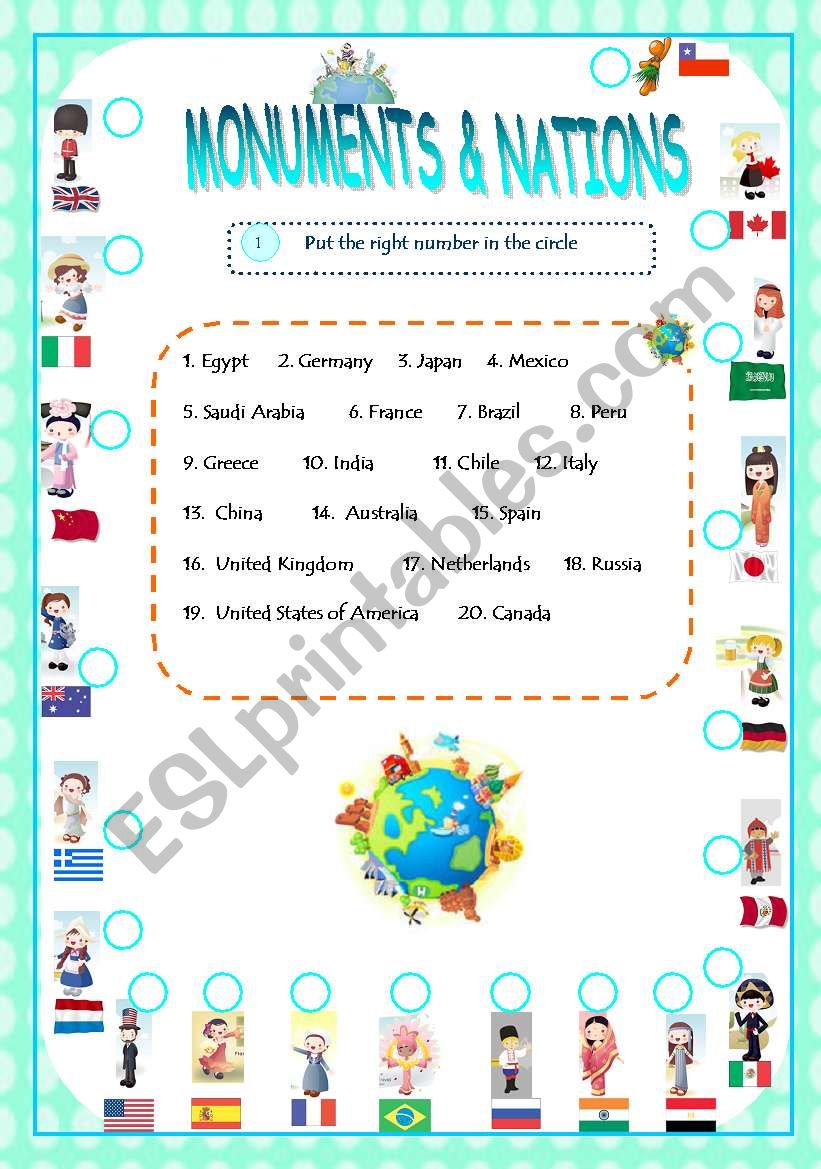 MONUMENTS & NATIONS

1 Put the right number in the circle

1. Egypt 2. Germany 3. Japan 4. Mexico

5. Saudi Arabia 6. France 7. Brazil 8. Peru

9. Greece 10. India 11. Chile 12. Italy

13. China 14. Australia 15. Spain

16. United Kingdom 17. Netherlands 18. Russia

19. United States of America 20. Canada

ESLprintables.com